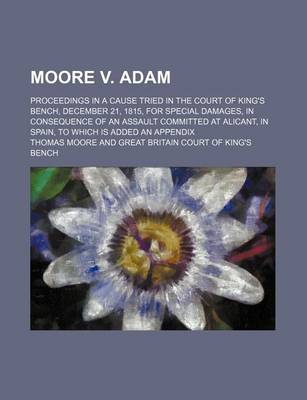 MOORE V. ADAM

PROCEEDINGS IN A CAUSE TRIED IN THE COURT OF KING'S BENCH, DECEMBER 21, 1815, FOR SPECIAL DAMAGES, IN CONSEQUENCE OF AN ASSAULT COMMITTED AT ALICANT, IN SPAIN, TO WHICH IS ADDED AN APPENDIX

THOMAS MOORE AND GREAT BRITAIN COURT OF KING'S BENCH